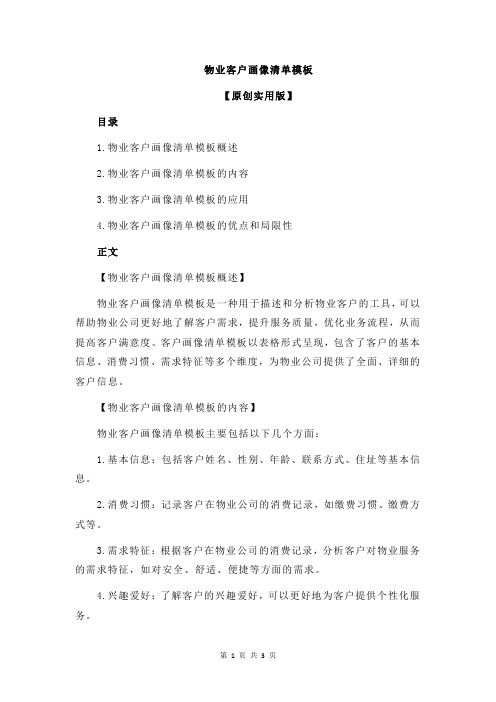 物业客户画像清单模板

【原创实用版】

目录

1.物业客户画像清单模板概述

2.物业客户画像清单模板的内容

3.物业客户画像清单模板的应用

4.物业客户画像清单模板的优点和局限性

正文

【物业客户画像清单模板概述】

物业客户画像清单模板是一种用于描述和分析物业客户的工具，可以帮助物业公司更好地了解客户需求，提升服务质量，优化业务流程，从而提高客户满意度。客户画像清单模板以表格形式呈现，包含了客户的基本信息、消费习惯、需求特征等多个维度，为物业公司提供了全面、详细的客户信息。

【物业客户画像清单模板的内容】

物业客户画像清单模板主要包括以下几个方面：

1.基本信息：包括客户姓名、性别、年龄、联系方式、住址等基本信息。

2.消费习惯：记录客户在物业公司的消费记录，如缴费习惯、缴费方式等。

3.需求特征：根据客户在物业公司的消费记录，分析客户对物业服务的需求特征，如对安全、舒适、便捷等方面的需求。

4.兴趣爱好：了解客户的兴趣爱好，可以更好地为客户提供个性化服务。

第 1 页 共 3 页